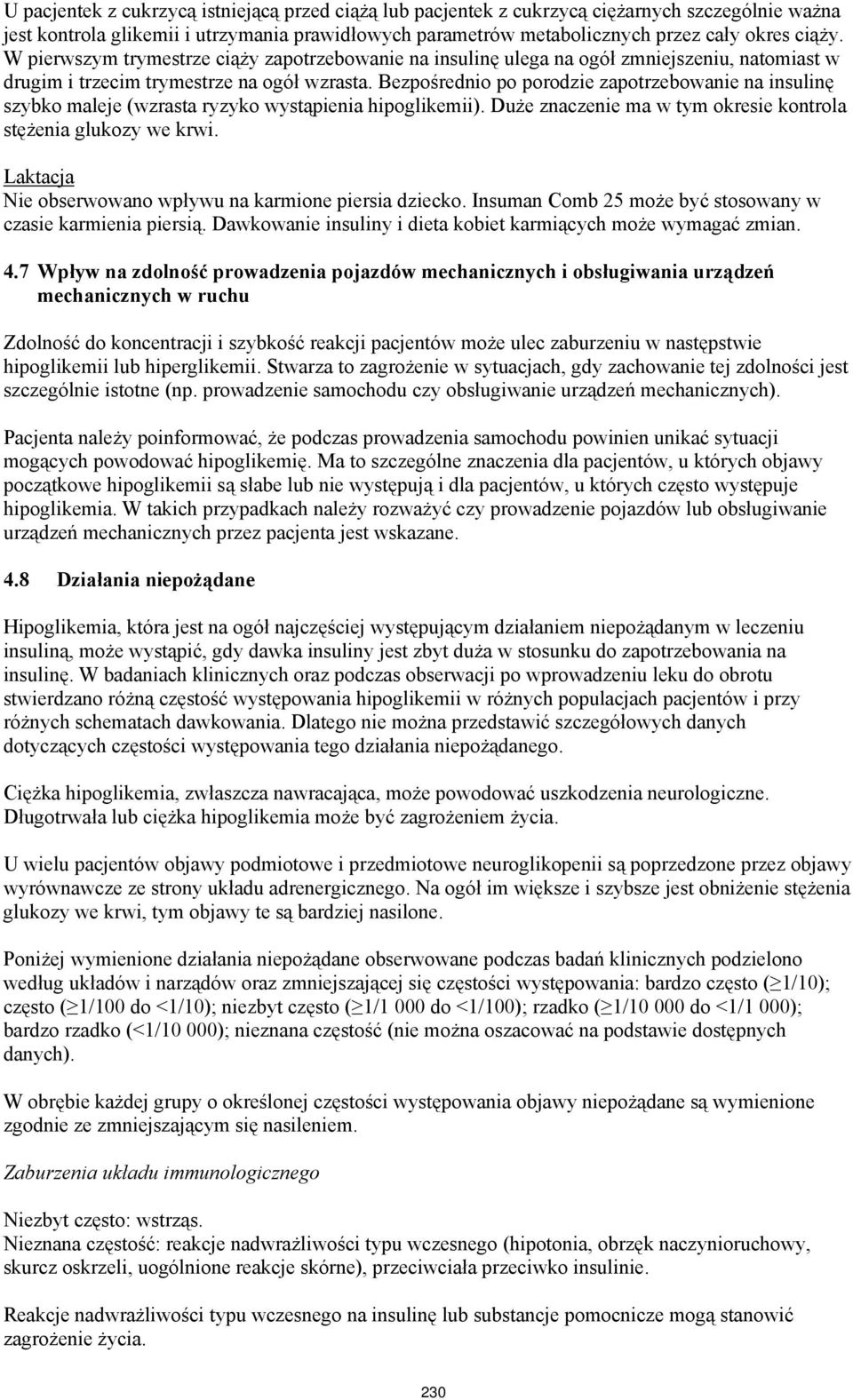 U pacjentek z cukrzycą istniejącą przed ciążą lub pacjentek z cukrzycą ciężarnych szczególnie ważna jest kontrola glikemii i utrzymania prawidłowych parametrów metabolicznych przez cały okres ciąży. W pierwszym trymestrze ciąży zapotrzebowanie na insulinę ulega na ogół zmniejszeniu, natomiast w drugim i trzecim trymestrze na ogół wzrasta. Bezpośrednio po porodzie zapotrzebowanie na insulinę szybko maleje (wzrasta ryzyko wystąpienia hipoglikemii). Duże znaczenie ma w tym okresie kontrola stężenia glukozy we krwi.

Laktacja
Nie obserwowano wpływu na karmione piersia dziecko. Insuman Comb 25 może być stosowany w czasie karmienia piersią. Dawkowanie insuliny i dieta kobiet karmiących może wymagać zmian.

4.7 Wpływ na zdolność prowadzenia pojazdów mechanicznych i obsługiwania urządzeń mechanicznych w ruchu

Zdolność do koncentracji i szybkość reakcji pacjentów może ulec zaburzeniu w następstwie hipoglikemii lub hiperglikemii. Stwarza to zagrożenie w sytuacjach, gdy zachowanie tej zdolności jest szczególnie istotne (np. prowadzenie samochodu czy obsługiwanie urządzeń mechanicznych).

Pacjenta należy poinformować, że podczas prowadzenia samochodu powinien unikać sytuacji mogących powodować hipoglikemię. Ma to szczególne znaczenia dla pacjentów, u których objawy początkowe hipoglikemii są słabe lub nie występują i dla pacjentów, u których często występuje hipoglikemia. W takich przypadkach należy rozważyć czy prowadzenie pojazdów lub obsługiwanie urządzeń mechanicznych przez pacjenta jest wskazane.

4.8 Działania niepożądane

Hipoglikemia, która jest na ogół najczęściej występującym działaniem niepożądanym w leczeniu insuliną, może wystąpić, gdy dawka insuliny jest zbyt duża w stosunku do zapotrzebowania na insulinę. W badaniach klinicznych oraz podczas obserwacji po wprowadzeniu leku do obrotu stwierdzano różną częstość występowania hipoglikemii w różnych populacjach pacjentów i przy różnych schematach dawkowania. Dlatego nie można przedstawić szczegółowych danych dotyczących częstości występowania tego działania niepożądanego.

Ciężka hipoglikemia, zwłaszcza nawracająca, może powodować uszkodzenia neurologiczne. Długotrwała lub ciężka hipoglikemia może być zagrożeniem życia.

U wielu pacjentów objawy podmiotowe i przedmiotowe neuroglikopenii są poprzedzone przez objawy wyrównawcze ze strony układu adrenergicznego. Na ogół im większe i szybsze jest obniżenie stężenia glukozy we krwi, tym objawy te są bardziej nasilone.

Poniżej wymienione działania niepożądane obserwowane podczas badań klinicznych podzielono według układów i narządów oraz zmniejszającej się częstości występowania: bardzo często ($\geq$1/10); często ($\geq$1/100 do <1/10); niezbyt często ($\geq$1/1 000 do <1/100); rzadko ($\geq$1/10 000 do <1/1 000); bardzo rzadko (<1/10 000); nieznana częstość (nie można oszacować na podstawie dostępnych danych).

W obrębie każdej grupy o określonej częstości występowania objawy niepożądane są wymienione zgodnie ze zmniejszającym się nasileniem.

Zaburzenia układu immunologicznego

Niezbyt często: wstrząs.
Nieznana częstość: reakcje nadwrażliwości typu wczesnego (hipotonia, obrzęk naczynioruchowy, skurcz oskrzeli, uogólnione reakcje skórne), przeciwciała przeciwko insulinie.

Reakcje nadwrażliwości typu wczesnego na insulinę lub substancje pomocnicze mogą stanowić zagrożenie życia.

230